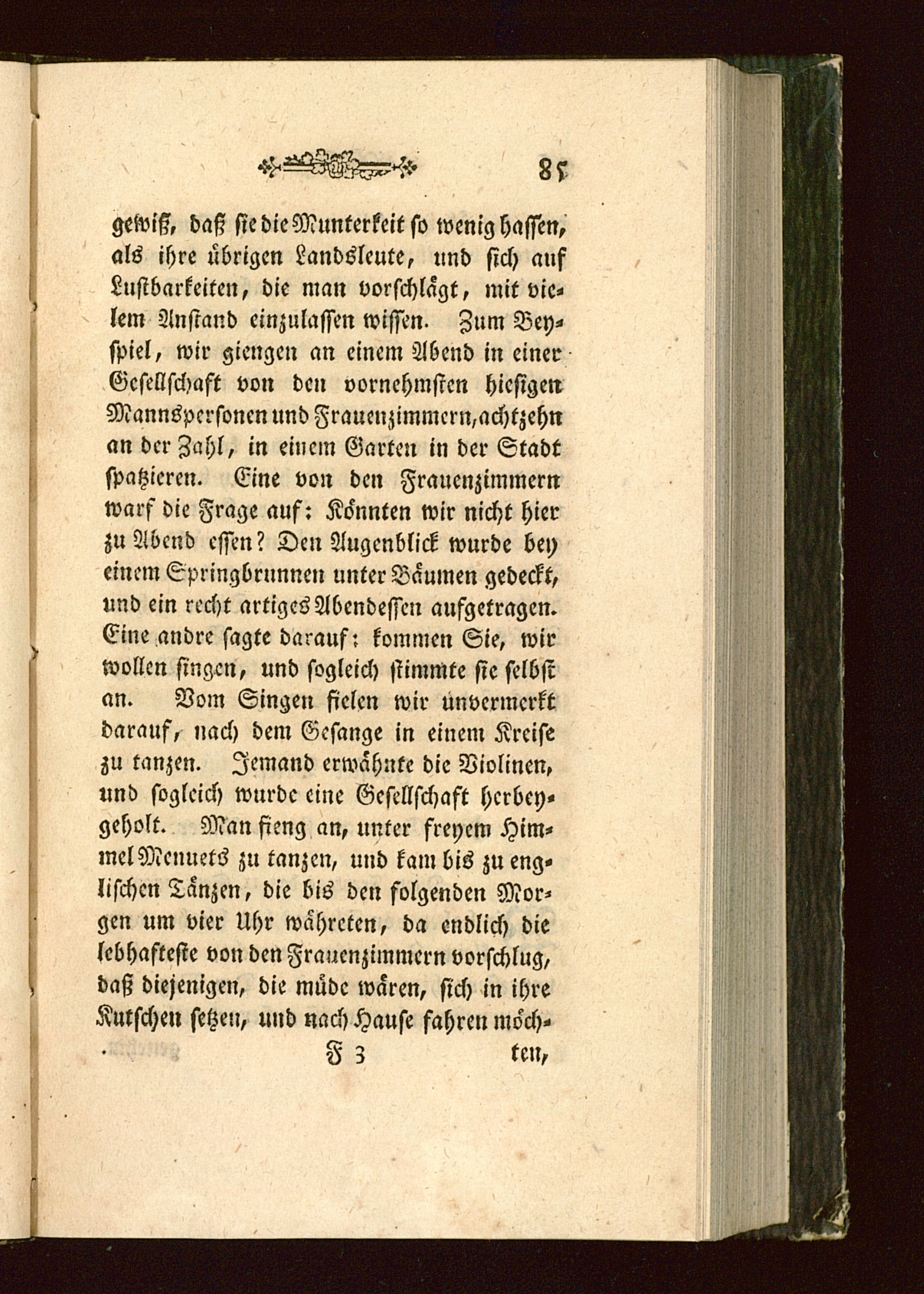 85

gewiß, daß sie die Munterkeit so wenig hassen, als ihre übrigen Landsleute, und sich auf Lustbarkeiten, die man vorschlägt, mit vielem Anstand einzulassen wissen. Zum Beyspiel, wir giengen an einem Abend in einer Gesellschaft von den vornehmsten hiesigen Mannspersonen und Frauenzimmern, achtzehn an der Zahl, in einem Garten in der Stadt spatzieren. Eine von den Frauenzimmern warf die Frage auf: Könnten wir nicht hier zu Abend essen? Den Augenblick wurde bey einem Springbrunnen unter Bäumen gedeckt, und ein recht artiges Abendessen aufgetragen. Eine andre sagte darauf: kommen Sie, wir wollen singen, und sogleich stimmte sie selbst an. Vom Singen fielen wir unvermerkt darauf, nach dem Gesange in einem Kreise zu tanzen. Jemand erwähnte die Violinen, und sogleich wurde eine Gesellschaft herbeygeholt. Man fieng an, unter freyem Himmel Menuets zu tanzen, und kam bis zu englischen Tänzen, die bis den folgenden Morgen um vier Uhr währeten, da endlich die lebhafteste von den Frauenzimmern vorschlug, daß diejenigen, die müde wären, sich in ihre Kutschen setzen, und nach Hause fahren möch-

F 3 ten,